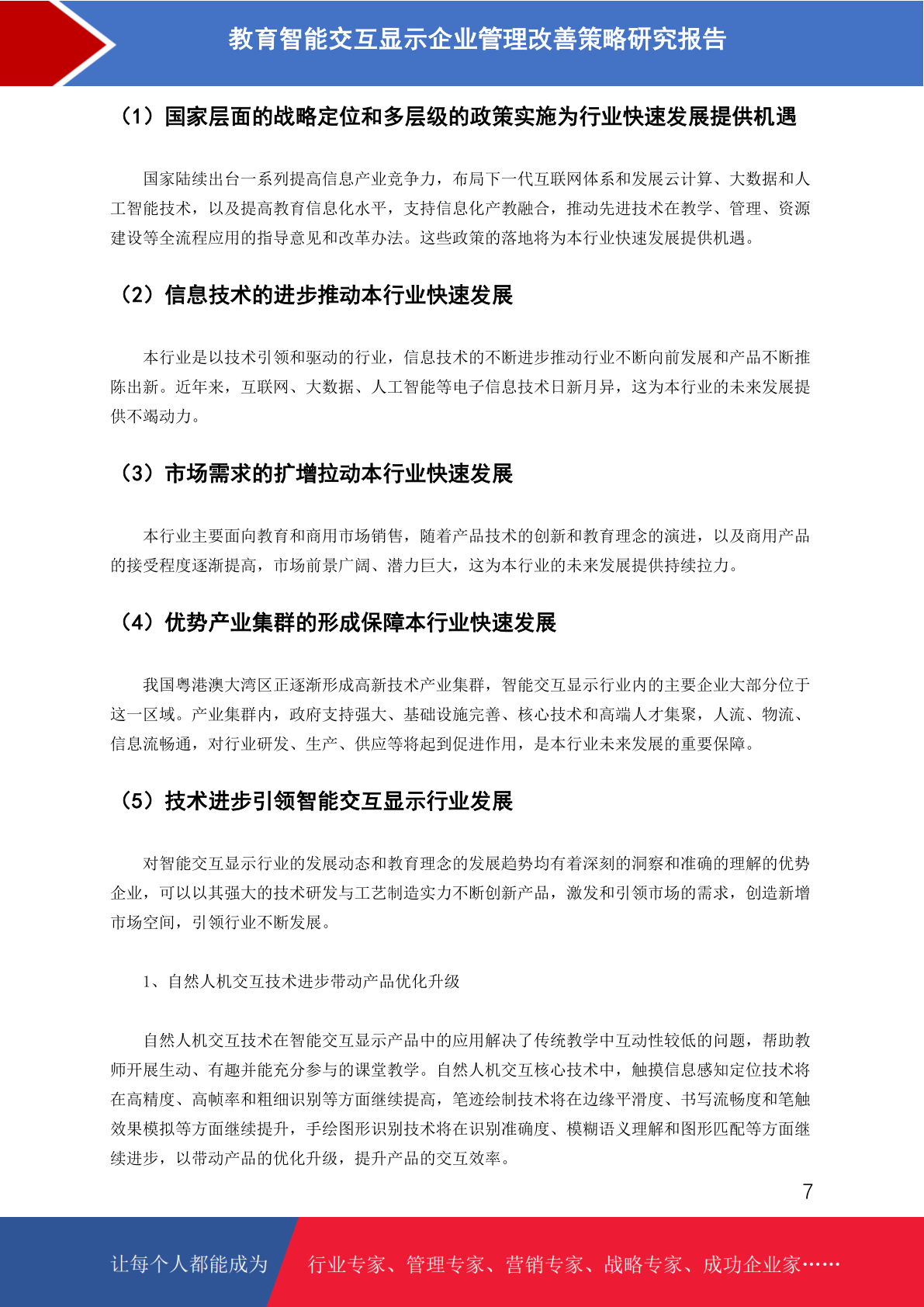 教育智能交互显示企业管理改善策略研究报告

（1）国家层面的战略定位和多层级的政策实施为行业快速发展提供机遇

国家陆续出台一系列提高信息产业竞争力，布局下一代互联网体系和发展云计算、大数据和人工智能技术，以及提高教育信息化水平，支持信息化产教融合，推动先进技术在教学、管理、资源建设等全流程应用的指导意见和改革办法。这些政策的落地将为本行业快速发展提供机遇。

（2）信息技术的进步推动本行业快速发展

本行业是以技术引领和驱动的行业，信息技术的不断进步推动行业不断向前发展和产品不断推陈出新。近年来，互联网、大数据、人工智能等电子信息技术日新月异，这为本行业的未来发展提供不竭动力。

（3）市场需求的扩增拉动本行业快速发展

本行业主要面向教育和商用市场销售，随着产品技术的创新和教育理念的演进，以及商用产品的接受程度逐渐提高，市场前景广阔、潜力巨大，这为本行业的未来发展提供持续拉力。

（4）优势产业集群的形成保障本行业快速发展

我国粤港澳大湾区正逐渐形成高新技术产业集群，智能交互显示行业内的主要企业大部分位于这一区域。产业集群内，政府支持强大、基础设施完善、核心技术和高端人才集聚，人流、物流、信息流畅通，对行业研发、生产、供应等将起到促进作用，是本行业未来发展的重要保障。

（5）技术进步引领智能交互显示行业发展

对智能交互显示行业的发展动态和教育理念的发展趋势均有着深刻的洞察和准确的理解的优势企业，可以以其强大的技术研发与工艺制造实力不断创新产品，激发和引领市场的需求，创造新增市场空间，引领行业不断发展。

1、自然人机交互技术进步带动产品优化升级

自然人机交互技术在智能交互显示产品中的应用解决了传统教学中互动性较低的问题，帮助教师开展生动、有趣并能充分参与的课堂教学。自然人机交互核心技术中，触摸信息感知定位技术将在高精度、高帧率和粗细识别等方面继续提高，笔迹绘制技术将在边缘平滑度、书写流畅度和笔触效果模拟等方面继续提升，手绘图形识别技术将在识别准确度、模糊语义理解和图形匹配等方面继续进步，以带动产品的优化升级，提升产品的交互效率。

7

让每个人都能成为 行业专家、管理专家、营销专家、战略专家、成功企业家……